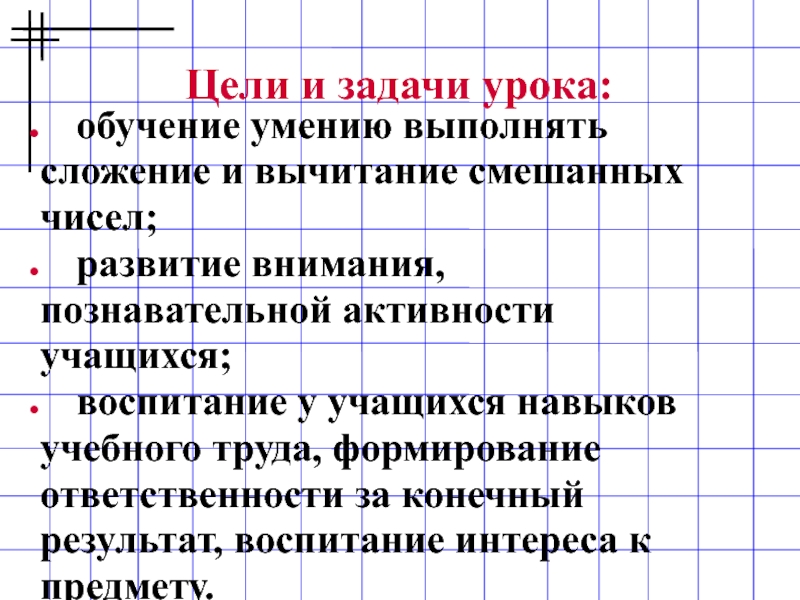 Цели и задачи урока:

• обучение умению выполнять сложение и вычитание смешанных чисел;

• развитие внимания, познавательной активности учащихся;

• воспитание у учащихся навыков учебного труда, формирование ответственности за конечный результат, воспитание интереса к предмету.